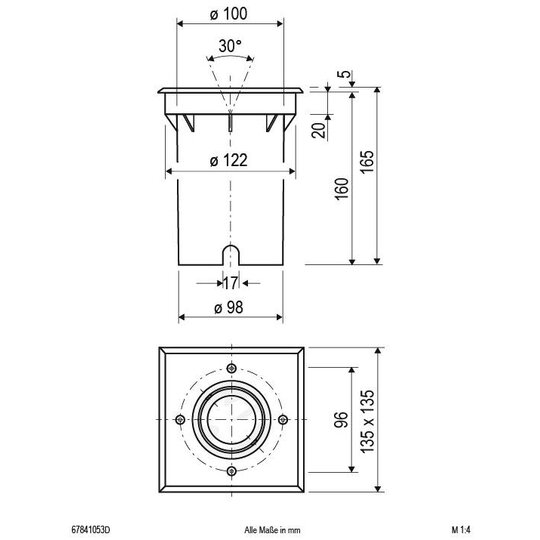 ø 100
30°
5
20
ø 122
160
165
17
ø 98
96
135 x 135
67841053D
Alle Maße in mm
M 1:4